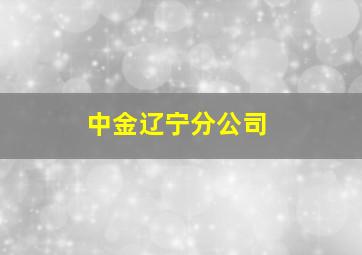 中金辽宁分公司